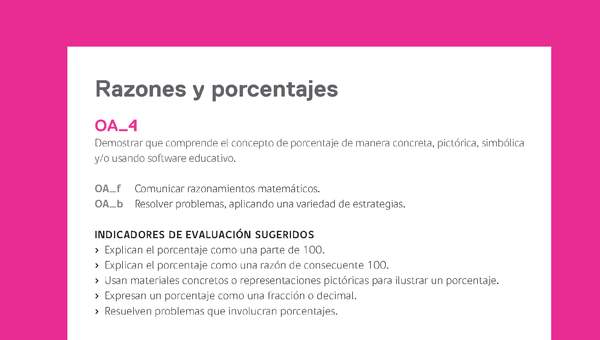 Razones y porcentajes

OA_4
Demostrar que comprende el concepto de porcentaje de manera concreta, pictórica, simbólica y/o usando software educativo.

OA_f Comunicar razonamientos matemáticos.
OA_b Resolver problemas, aplicando una variedad de estrategias.

INDICADORES DE EVALUACIÓN SUGERIDOS
› Explican el porcentaje como una parte de 100.
› Explican el porcentaje como una razón de consecuente 100.
› Usan materiales concretos o representaciones pictóricas para ilustrar un porcentaje.
› Expresan un porcentaje como una fracción o decimal.
› Resuelven problemas que involucran porcentajes.